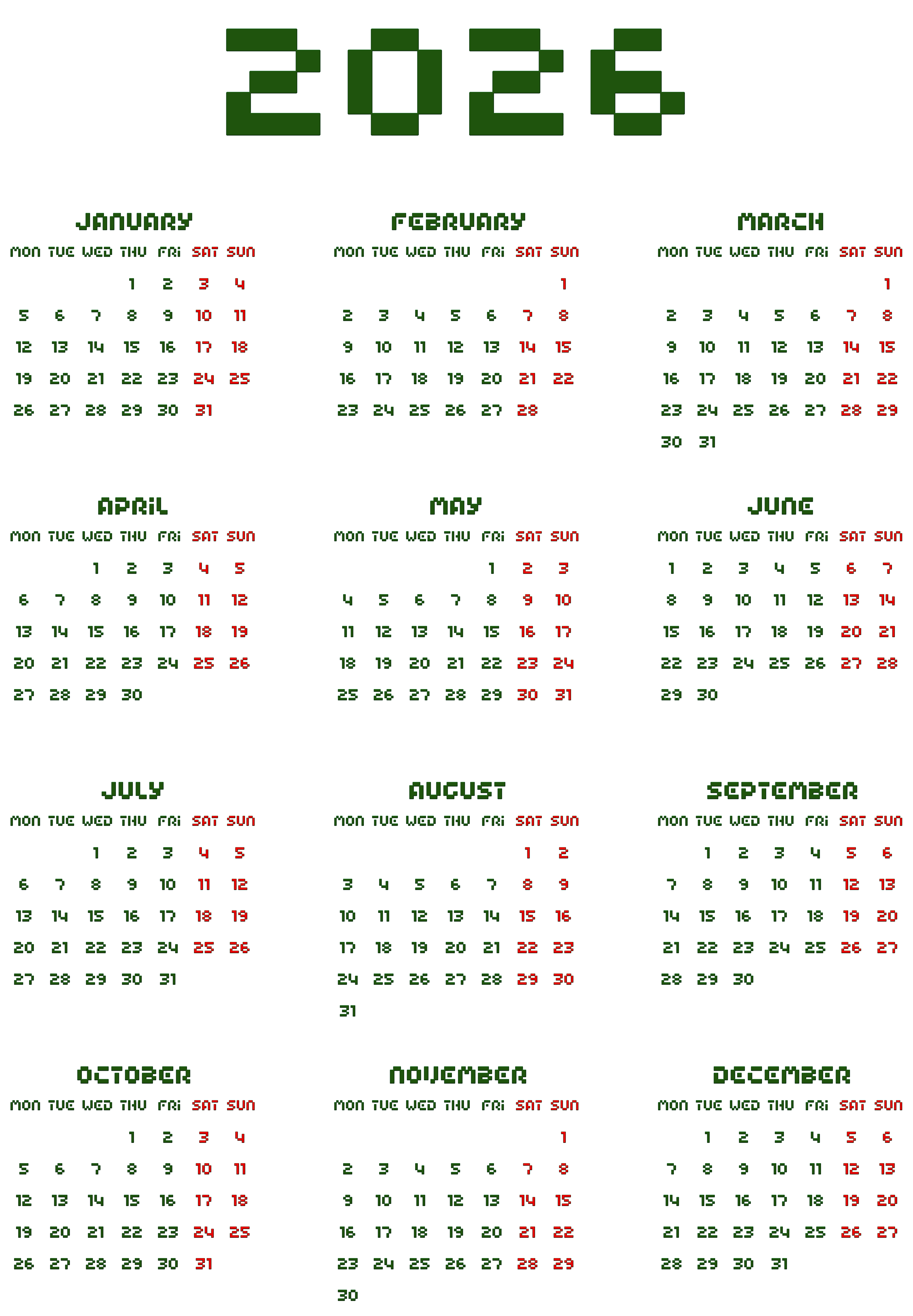 2026

JANUARY
| MON | TUE | WED | THU | FRI | SAT | SUN |
|---|---|---|---|---|---|---|
| | | | 1 | 2 | 3 | 4 |
| 5 | 6 | 7 | 8 | 9 | 10 | 11 |
| 12 | 13 | 14 | 15 | 16 | 17 | 18 |
| 19 | 20 | 21 | 22 | 23 | 24 | 25 |
| 26 | 27 | 28 | 29 | 30 | 31 | |

FEBRUARY
| MON | TUE | WED | THU | FRI | SAT | SUN |
|---|---|---|---|---|---|---|
| | | | | | | 1 |
| 2 | 3 | 4 | 5 | 6 | 7 | 8 |
| 9 | 10 | 11 | 12 | 13 | 14 | 15 |
| 16 | 17 | 18 | 19 | 20 | 21 | 22 |
| 23 | 24 | 25 | 26 | 27 | 28 | |

MARCH
| MON | TUE | WED | THU | FRI | SAT | SUN |
|---|---|---|---|---|---|---|
| | | | | | | 1 |
| 2 | 3 | 4 | 5 | 6 | 7 | 8 |
| 9 | 10 | 11 | 12 | 13 | 14 | 15 |
| 16 | 17 | 18 | 19 | 20 | 21 | 22 |
| 23 | 24 | 25 | 26 | 27 | 28 | 29 |
| 30 | 31 | | | | | |

APRIL
| MON | TUE | WED | THU | FRI | SAT | SUN |
|---|---|---|---|---|---|---|
| | | 1 | 2 | 3 | 4 | 5 |
| 6 | 7 | 8 | 9 | 10 | 11 | 12 |
| 13 | 14 | 15 | 16 | 17 | 18 | 19 |
| 20 | 21 | 22 | 23 | 24 | 25 | 26 |
| 27 | 28 | 29 | 30 | | | |

MAY
| MON | TUE | WED | THU | FRI | SAT | SUN |
|---|---|---|---|---|---|---|
| | | | | 1 | 2 | 3 |
| 4 | 5 | 6 | 7 | 8 | 9 | 10 |
| 11 | 12 | 13 | 14 | 15 | 16 | 17 |
| 18 | 19 | 20 | 21 | 22 | 23 | 24 |
| 25 | 26 | 27 | 28 | 29 | 30 | 31 |

JUNE
| MON | TUE | WED | THU | FRI | SAT | SUN |
|---|---|---|---|---|---|---|
| 1 | 2 | 3 | 4 | 5 | 6 | 7 |
| 8 | 9 | 10 | 11 | 12 | 13 | 14 |
| 15 | 16 | 17 | 18 | 19 | 20 | 21 |
| 22 | 23 | 24 | 25 | 26 | 27 | 28 |
| 29 | 30 | | | | | |

JULY
| MON | TUE | WED | THU | FRI | SAT | SUN |
|---|---|---|---|---|---|---|
| | | 1 | 2 | 3 | 4 | 5 |
| 6 | 7 | 8 | 9 | 10 | 11 | 12 |
| 13 | 14 | 15 | 16 | 17 | 18 | 19 |
| 20 | 21 | 22 | 23 | 24 | 25 | 26 |
| 27 | 28 | 29 | 30 | 31 | | |

AUGUST
| MON | TUE | WED | THU | FRI | SAT | SUN |
|---|---|---|---|---|---|---|
| | | | | | 1 | 2 |
| 3 | 4 | 5 | 6 | 7 | 8 | 9 |
| 10 | 11 | 12 | 13 | 14 | 15 | 16 |
| 17 | 18 | 19 | 20 | 21 | 22 | 23 |
| 24 | 25 | 26 | 27 | 28 | 29 | 30 |
| 31 | | | | | | |

SEPTEMBER
| MON | TUE | WED | THU | FRI | SAT | SUN |
|---|---|---|---|---|---|---|
| | 1 | 2 | 3 | 4 | 5 | 6 |
| 7 | 8 | 9 | 10 | 11 | 12 | 13 |
| 14 | 15 | 16 | 17 | 18 | 19 | 20 |
| 21 | 22 | 23 | 24 | 25 | 26 | 27 |
| 28 | 29 | 30 | | | | |

OCTOBER
| MON | TUE | WED | THU | FRI | SAT | SUN |
|---|---|---|---|---|---|---|
| | | | 1 | 2 | 3 | 4 |
| 5 | 6 | 7 | 8 | 9 | 10 | 11 |
| 12 | 13 | 14 | 15 | 16 | 17 | 18 |
| 19 | 20 | 21 | 22 | 23 | 24 | 25 |
| 26 | 27 | 28 | 29 | 30 | 31 | |

NOVEMBER
| MON | TUE | WED | THU | FRI | SAT | SUN |
|---|---|---|---|---|---|---|
| | | | | | | 1 |
| 2 | 3 | 4 | 5 | 6 | 7 | 8 |
| 9 | 10 | 11 | 12 | 13 | 14 | 15 |
| 16 | 17 | 18 | 19 | 20 | 21 | 22 |
| 23 | 24 | 25 | 26 | 27 | 28 | 29 |
| 30 | | | | | | |

DECEMBER
| MON | TUE | WED | THU | FRI | SAT | SUN |
|---|---|---|---|---|---|---|
| | 1 | 2 | 3 | 4 | 5 | 6 |
| 7 | 8 | 9 | 10 | 11 | 12 | 13 |
| 14 | 15 | 16 | 17 | 18 | 19 | 20 |
| 21 | 22 | 23 | 24 | 25 | 26 | 27 |
| 28 | 29 | 30 | 31 | | | |